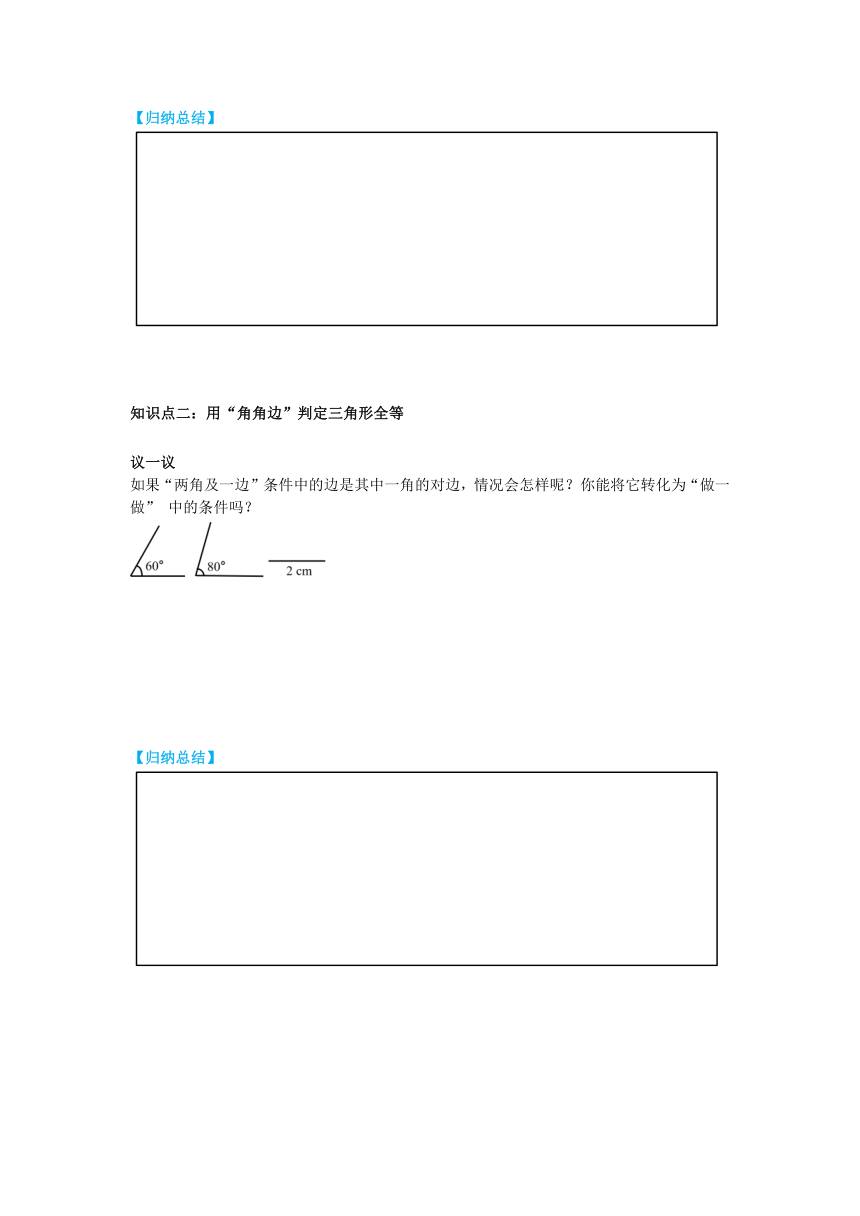 【归纳总结】

知识点二：用“角角边”判定三角形全等

议一议
如果“两角及一边”条件中的边是其中一角的对边，情况会怎样呢？你能将它转化为“做一做” 中的条件吗？

$60°$ $80°$ 2 cm

【归纳总结】